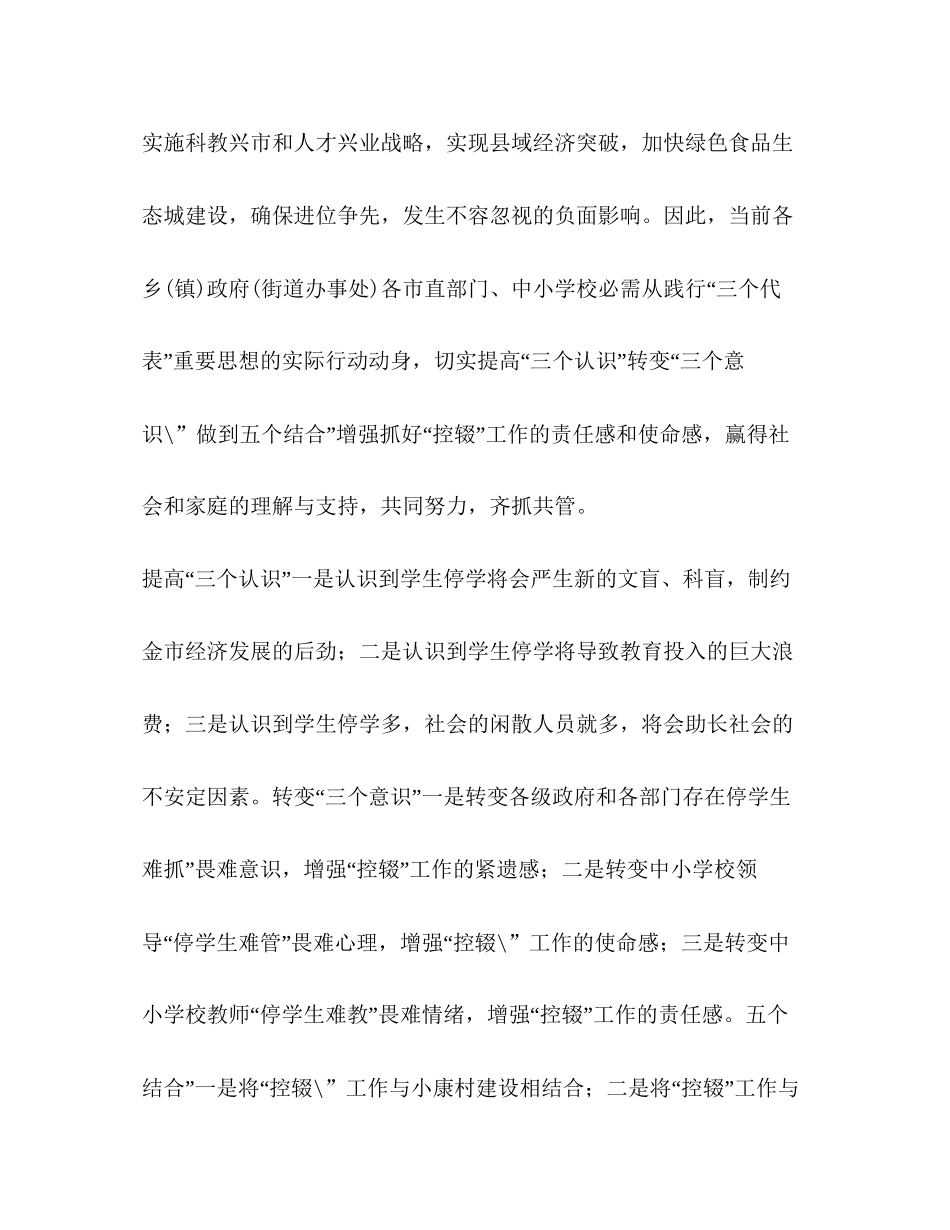 实施科教兴市和人才兴业战略，实现县域经济突破，加快绿色食品生态城建设，确保进位争先，发生不容忽视的负面影响。因此，当前各乡(镇)政府(街道办事处)各市直部门、中小学校必需从践行“三个代表”重要思想的实际行动动身，切实提高“三个认识”转变“三个意识\” 做到五个结合”增强抓好“控辍”工作的责任感和使命感，赢得社会和家庭的理解与支持，共同努力，齐抓共管。

提高“三个认识”一是认识到学生停学将会严生新的文盲、科盲，制约金市经济发展的后劲；二是认识到学生停学将导致教育投入的巨大浪费；三是认识到学生停学多，社会的闲散人员就多，将会助长社会的不安定因素。转变“三个意识”一是转变各级政府和各部门存在停学生难抓”畏难意识，增强“控辍”工作的紧遗感；二是转变中小学校领导“停学生难管”畏难心理，增强“控辍\” 工作的使命感；三是转变中小学校教师“停学生难教”畏难情绪，增强“控辍”工作的责任感。五个结合”一是将“控辍\” 工作与小康村建设相结合；二是将“控辍”工作与